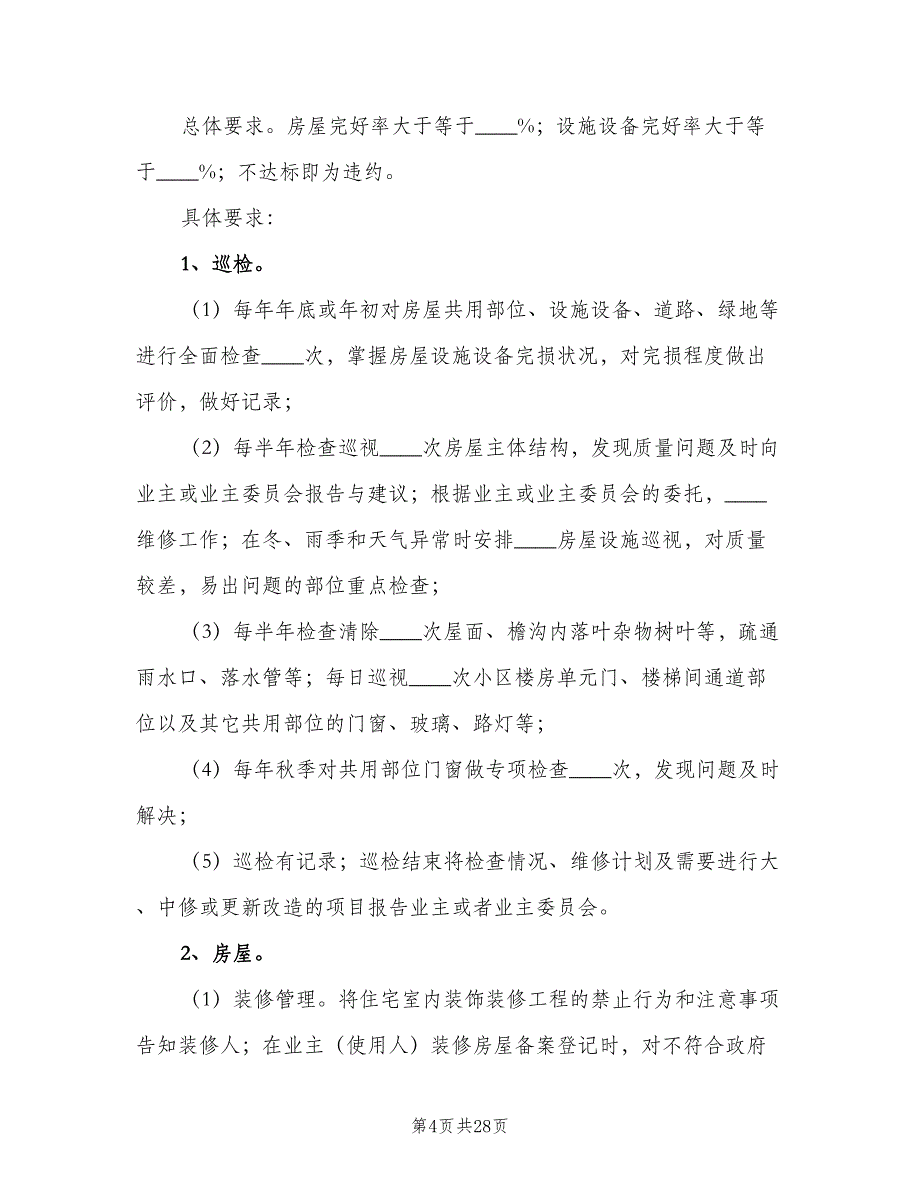 总体要求。房屋完好率大于等于____%；设施设备完好率大于等于____%；不达标即为违约。

具体要求：

1、巡检。

（1）每年年底或年初对房屋共用部位、设施设备、道路、绿地等进行全面检查____次，掌握房屋设施设备完损状况，对完损程度做出评价，做好记录；

（2）每半年检查巡视____次房屋主体结构，发现质量问题及时向业主或业主委员会报告与建议；根据业主或业主委员会的委托，____维修工作；在冬、雨季和天气异常时安排____房屋设施巡视，对质量较差，易出问题的部位重点检查；

（3）每半年检查清除____次屋面、檐沟内落叶杂物树叶等，疏通雨水口、落水管等；每日巡视____次小区楼房单元门、楼梯间通道部位以及其它共用部位的门窗、玻璃、路灯等；

（4）每年秋季对共用部位门窗做专项检查____次，发现问题及时解决；

（5）巡检有记录；巡检结束将检查情况、维修计划及需要进行大、中修或更新改造的项目报告业主或者业主委员会。

2、房屋。

（1）装修管理。将住宅室内装饰装修工程的禁止行为和注意事项告知装修人；在业主（使用人）装修房屋备案登记时，对不符合政府

第4页 共28页